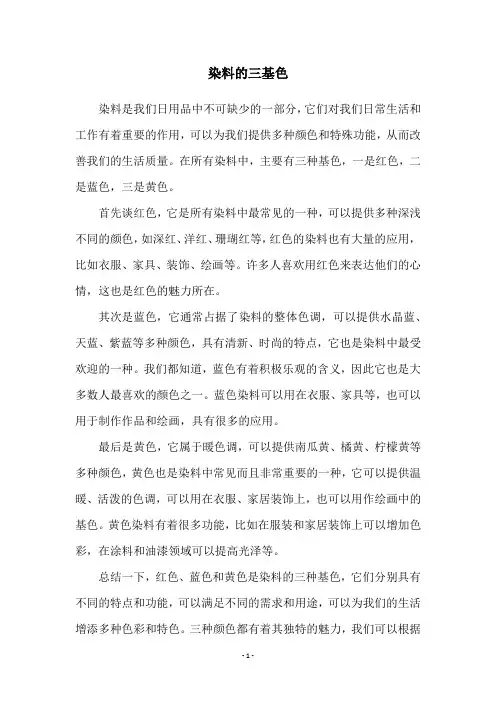 染料的三基色

染料是我们日用品中不可缺少的一部分，它们对我们日常生活和工作有着重要的作用，可以为我们提供多种颜色和特殊功能，从而改善我们的生活质量。在所有染料中，主要有三种基色，一是红色，二是蓝色，三是黄色。

首先谈红色，它是所有染料中最常见的一种，可以提供多种深浅不同的颜色，如深红、洋红、珊瑚红等，红色的染料也有大量的应用，比如衣服、家具、装饰、绘画等。许多人喜欢用红色来表达他们的心情，这也是红色的魅力所在。

其次是蓝色，它通常占据了染料的整体色调，可以提供水晶蓝、天蓝、紫蓝等多种颜色，具有清新、时尚的特点，它也是染料中最受欢迎的一种。我们都知道，蓝色有着积极乐观的含义，因此它也是大多数人最喜欢的颜色之一。蓝色染料可以用在衣服、家具等，也可以用于制作作品和绘画，具有很多的应用。

最后是黄色，它属于暖色调，可以提供南瓜黄、橘黄、柠檬黄等多种颜色，黄色也是染料中常见而且非常重要的一种，它可以提供温暖、活泼的色调，可以用在衣服、家居装饰上，也可以用作绘画中的基色。黄色染料有着很多功能，比如在服装和家居装饰上可以增加色彩，在涂料和油漆领域可以提高光泽等。

总结一下，红色、蓝色和黄色是染料的三种基色，它们分别具有不同的特点和功能，可以满足不同的需求和用途，可以为我们的生活增添多种色彩和特色。三种颜色都有着其独特的魅力，我们可以根据

- 1 -